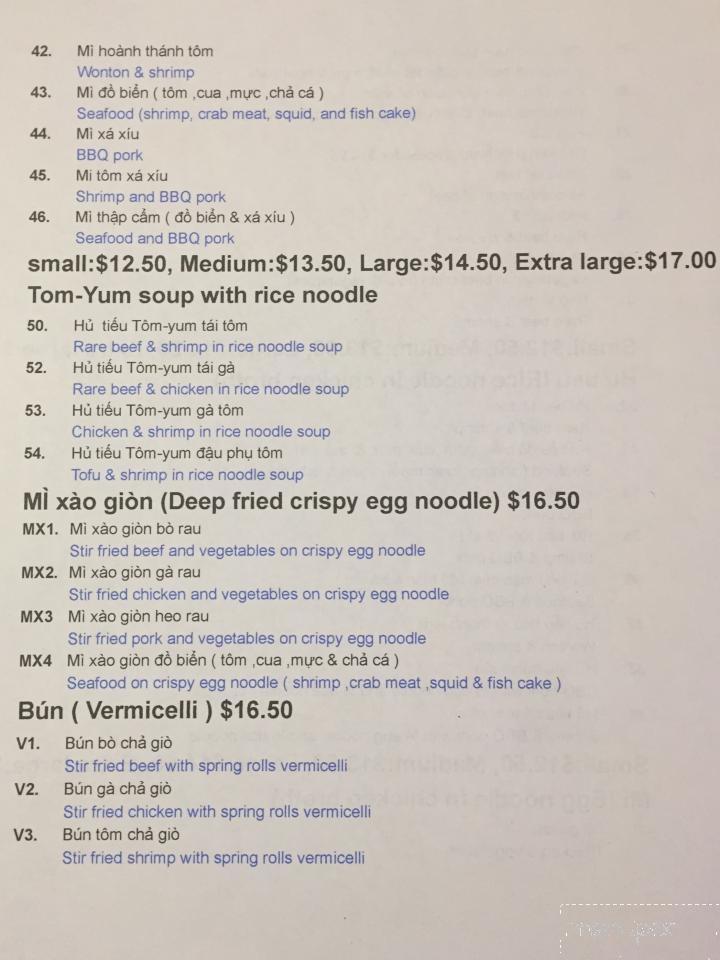 42. Mì hoành thánh tôm
Wonton & shrimp
43. Mì đồ biển ( tôm ,cua ,mực ,chả cá )
Seafood (shrimp, crab meat, squid, and fish cake)
44. Mì xá xíu
BBQ pork
45. Mì tôm xá xíu
Shrimp and BBQ pork
46. Mì thập cẩm ( đồ biển & xá xíu )
Seafood and BBQ pork

small:$12.50, Medium:$13.50, Large:$14.50, Extra large:$17.00

Tom-Yum soup with rice noodle

50. Hủ tiếu Tôm-yum tái tôm
Rare beef & shrimp in rice noodle soup
52. Hủ tiếu Tôm-yum tái gà
Rare beef & chicken in rice noodle soup
53. Hủ tiếu Tôm-yum gà tôm
Chicken & shrimp in rice noodle soup
54. Hủ tiếu Tôm-yum đậu phụ tôm
Tofu & shrimp in rice noodle soup

Mì xào giòn (Deep fried crispy egg noodle) $16.50

MX1. Mì xào giòn bò rau
Stir fried beef and vegetables on crispy egg noodle
MX2. Mì xào giòn gà rau
Stir fried chicken and vegetables on crispy egg noodle
MX3 Mì xào giòn heo rau
Stir fried pork and vegetables on crispy egg noodle
MX4 Mì xào giòn đồ biển ( tôm ,cua ,mực & chả cá )
Seafood on crispy egg noodle ( shrimp ,crab meat ,squid & fish cake )

Bún ( Vermicelli ) $16.50

V1. Bún bò chả giò
Stir fried beef with spring rolls vermicelli
V2. Bún gà chả giò
Stir fried chicken with spring rolls vermicelli
V3. Bún tôm chả giò
Stir fried shrimp with spring rolls vermicelli